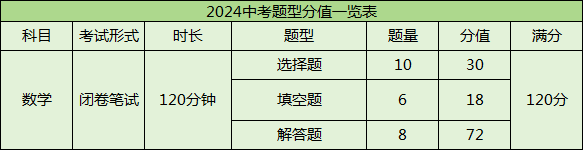 2024中考题型分值一览表

| 科目 | 考试形式 | 时长 | 题型 | 题量 | 分值 | 满分 |
|---|---|---|---|---|---|---|
| 数学 | 闭卷笔试 | 120分钟 | 选择题 | 10 | 30 | 120分 |
| | | | 填空题 | 6 | 18 | |
| | | | 解答题 | 8 | 72 | |